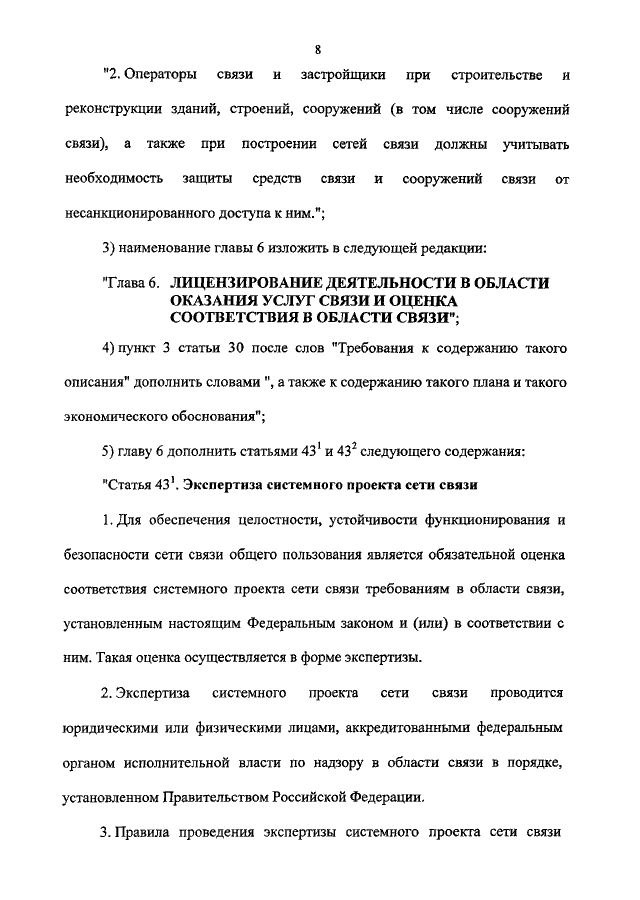 8

"2. Операторы связи и застройщики при строительстве и реконструкции зданий, строений, сооружений (в том числе сооружений связи), а также при построении сетей связи должны учитывать необходимость защиты средств связи и сооружений связи от несанкционированного доступа к ним.";

3) наименование главы 6 изложить в следующей редакции:

"Глава 6. ЛИЦЕНЗИРОВАНИЕ ДЕЯТЕЛЬНОСТИ В ОБЛАСТИ ОКАЗАНИЯ УСЛУГ СВЯЗИ И ОЦЕНКА СООТВЕТСТВИЯ В ОБЛАСТИ СВЯЗИ";

4) пункт 3 статьи 30 после слов "Требования к содержанию такого описания" дополнить словами ", а также к содержанию такого плана и такого экономического обоснования";

5) главу 6 дополнить статьями $43^1$ и $43^2$ следующего содержания:

"Статья $43^1$. Экспертиза системного проекта сети связи

1. Для обеспечения целостности, устойчивости функционирования и безопасности сети связи общего пользования является обязательной оценка соответствия системного проекта сети связи требованиям в области связи, установленным настоящим Федеральным законом и (или) в соответствии с ним. Такая оценка осуществляется в форме экспертизы.

2. Экспертиза системного проекта сети связи проводится юридическими или физическими лицами, аккредитованными федеральным органом исполнительной власти по надзору в области связи в порядке, установленном Правительством Российской Федерации.

3. Правила проведения экспертизы системного проекта сети связи